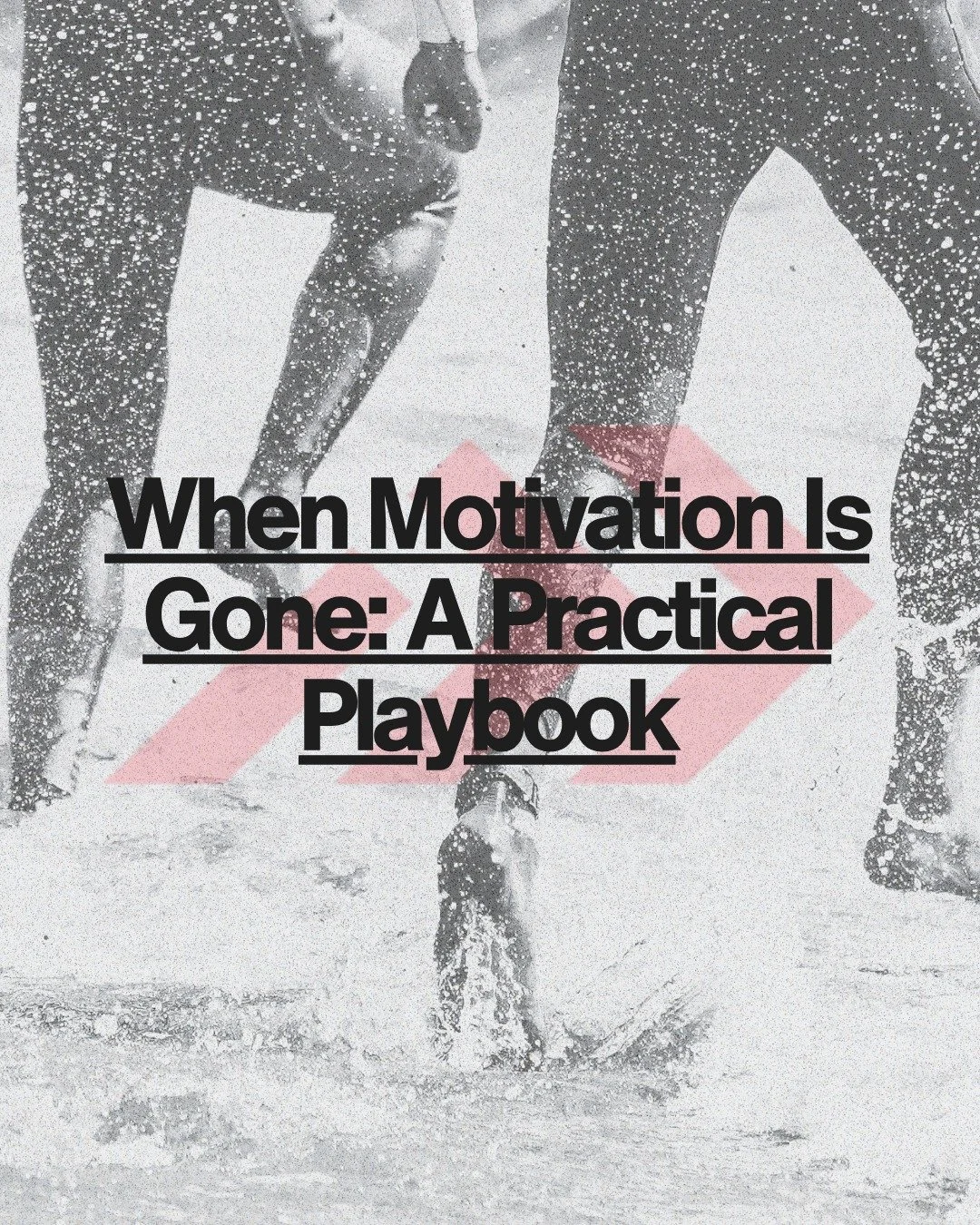 When Motivation Is Gone: A Practical Playbook